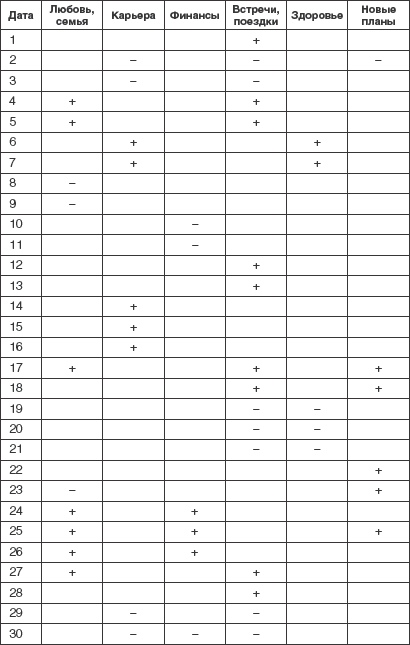 | Дата | Любовь, семья | Карьера | Финансы | Встречи, поездки | Здоровье | Новые планы |
|---|---|---|---|---|---|---|
| 1 | | | | + | | |
| 2 | | – | | – | | – |
| 3 | | – | | – | | |
| 4 | + | | | + | | |
| 5 | + | | | + | | |
| 6 | | + | | | + | |
| 7 | | + | | | + | |
| 8 | – | | | | | |
| 9 | – | | | | | |
| 10 | | | – | | | |
| 11 | | | – | | | |
| 12 | | | | + | | |
| 13 | | | | + | | |
| 14 | | + | | | | |
| 15 | | + | | | | |
| 16 | | + | | | | |
| 17 | + | | | + | | + |
| 18 | | | | + | | + |
| 19 | | | | – | – | |
| 20 | | | | – | – | |
| 21 | | | | – | – | |
| 22 | | | | | | + |
| 23 | – | | | | | + |
| 24 | + | | + | | | |
| 25 | + | | + | | | + |
| 26 | + | | + | | | |
| 27 | + | | | + | | |
| 28 | | | | + | | |
| 29 | | – | | – | | |
| 30 | | – | – | – | | |